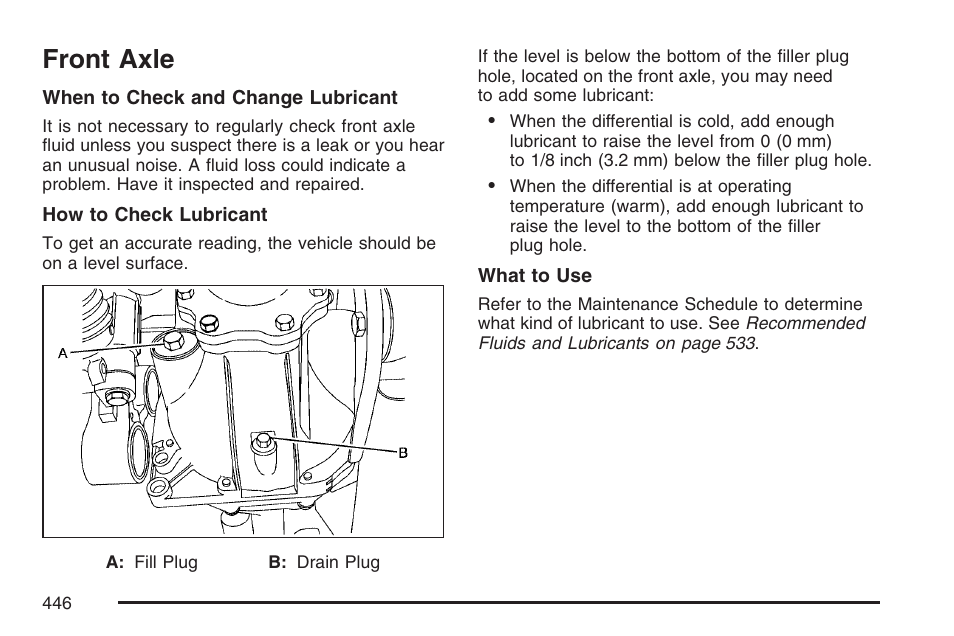 Front Axle

When to Check and Change Lubricant

It is not necessary to regularly check front axle fluid unless you suspect there is a leak or you hear an unusual noise. A fluid loss could indicate a problem. Have it inspected and repaired.

How to Check Lubricant

To get an accurate reading, the vehicle should be on a level surface.

A

B

A: Fill Plug B: Drain Plug

If the level is below the bottom of the filler plug hole, located on the front axle, you may need to add some lubricant:

• When the differential is cold, add enough lubricant to raise the level from 0 (0 mm) to 1/8 inch (3.2 mm) below the filler plug hole.

• When the differential is at operating temperature (warm), add enough lubricant to raise the level to the bottom of the filler plug hole.

What to Use

Refer to the Maintenance Schedule to determine what kind of lubricant to use. See Recommended Fluids and Lubricants on page 533.

446